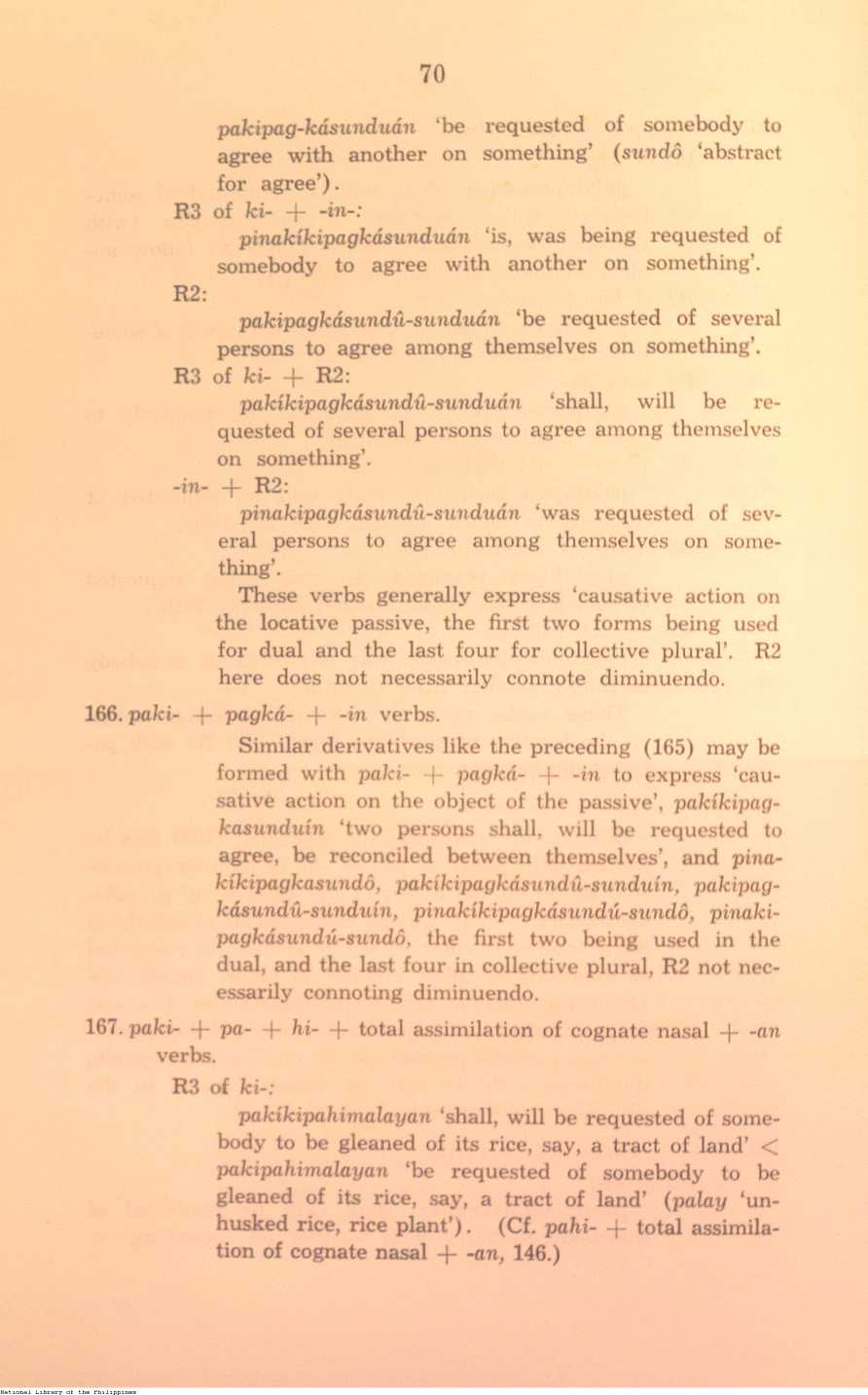 70

pakipag-kásunduán 'be requested of somebody to agree with another on something' (sundô 'abstract for agree').

R3 of ki- + -in-:

pinakíkipagkásunduán 'is, was being requested of somebody to agree with another on something'.

R2:

pakipagkásundû-sunduán 'be requested of several persons to agree among themselves on something'.

R3 of ki- + R2:

pakíkipagkásundû-sunduán 'shall, will be requested of several persons to agree among themselves on something'.

-in- + R2:

pinakipagkásundû-sunduán 'was requested of several persons to agree among themselves on something'.

These verbs generally express 'causative action on the locative passive, the first two forms being used for dual and the last four for collective plural'. R2 here does not necessarily connote diminuendo.

166. paki- + pagká- + -in verbs.

Similar derivatives like the preceding (165) may be formed with paki- + pagká- + -in to express 'causative action on the object of the passive', pakíkipagkasunduín 'two persons shall, will be requested to agree, be reconciled between themselves', and pinakíkipagkasundô, pakíkipagkásundû-sunduín, pakipagkásundû-sunduín, pinakíkipagkásundú-sundô, pinakipagkásundú-sundô, the first two being used in the dual, and the last four in collective plural, R2 not necessarily connoting diminuendo.

167. paki- + pa- + hi- + total assimilation of cognate nasal + -an verbs.

R3 of ki-:

pakíkipahimalayan 'shall, will be requested of somebody to be gleaned of its rice, say, a tract of land' < pakipahimalayan 'be requested of somebody to be gleaned of its rice, say, a tract of land' (palay 'unhusked rice, rice plant'). (Cf. pahi- + total assimilation of cognate nasal + -an, 146.)

National Library of the Philippines